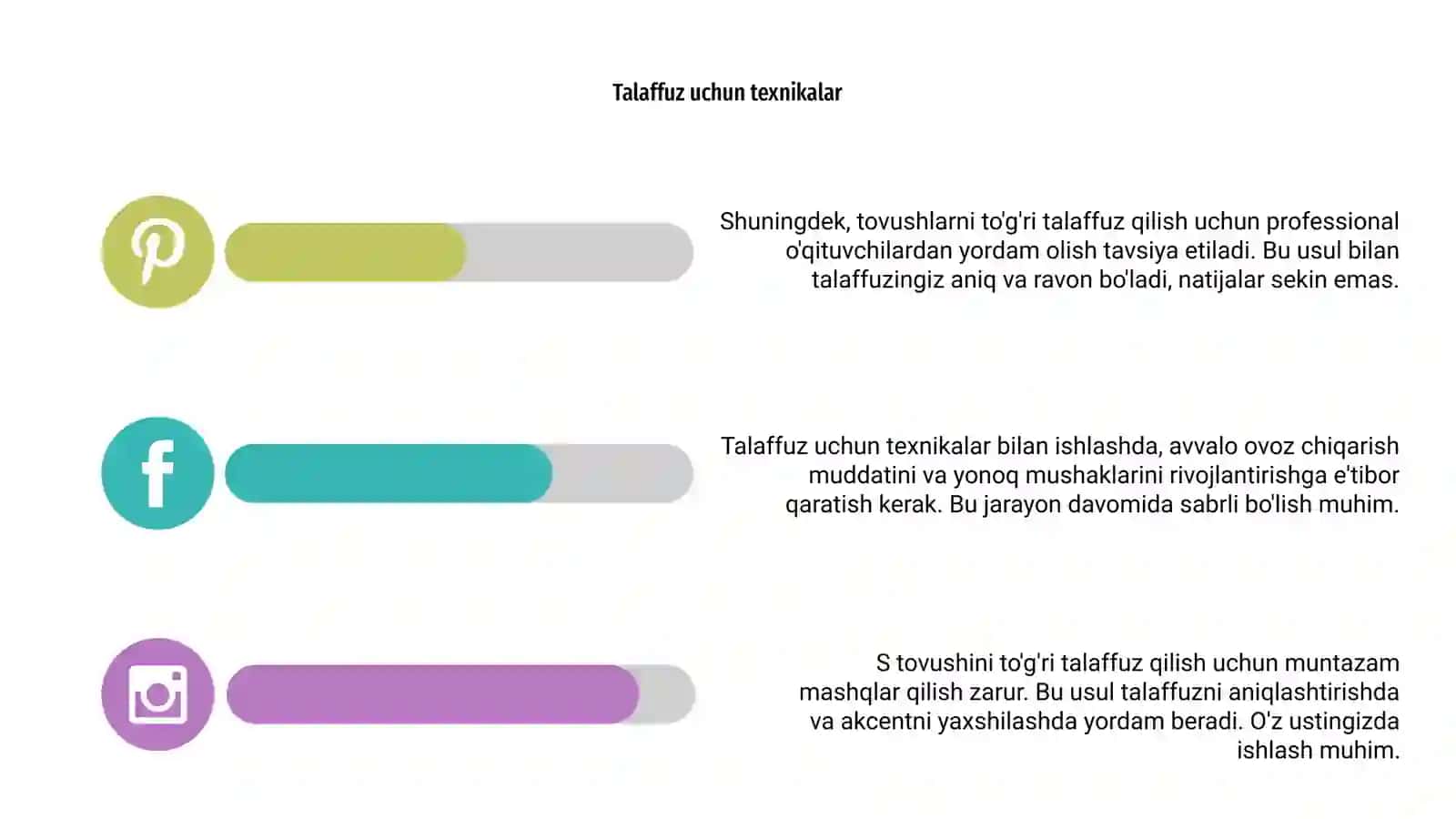 Talaffuz uchun texnikalar

Shuningdek, tovushlarni to'g'ri talaffuz qilish uchun professional o'qituvchilardan yordam olish tavsiya etiladi. Bu usul bilan talaffuzingiz aniq va ravon bo'ladi, natijalar sekin emas.

Talaffuz uchun texnikalar bilan ishlashda, avvalo ovoz chiqarish muddatini va yonoq mushaklarini rivojlantirishga e'tibor qaratish kerak. Bu jarayon davomida sabrli bo'lish muhim.

S tovushini to'g'ri talaffuz qilish uchun muntazam mashqlar qilish zarur. Bu usul talaffuzni aniqlashtirishda va akcentni yaxshilashda yordam beradi. O'z ustingizda ishlash muhim.